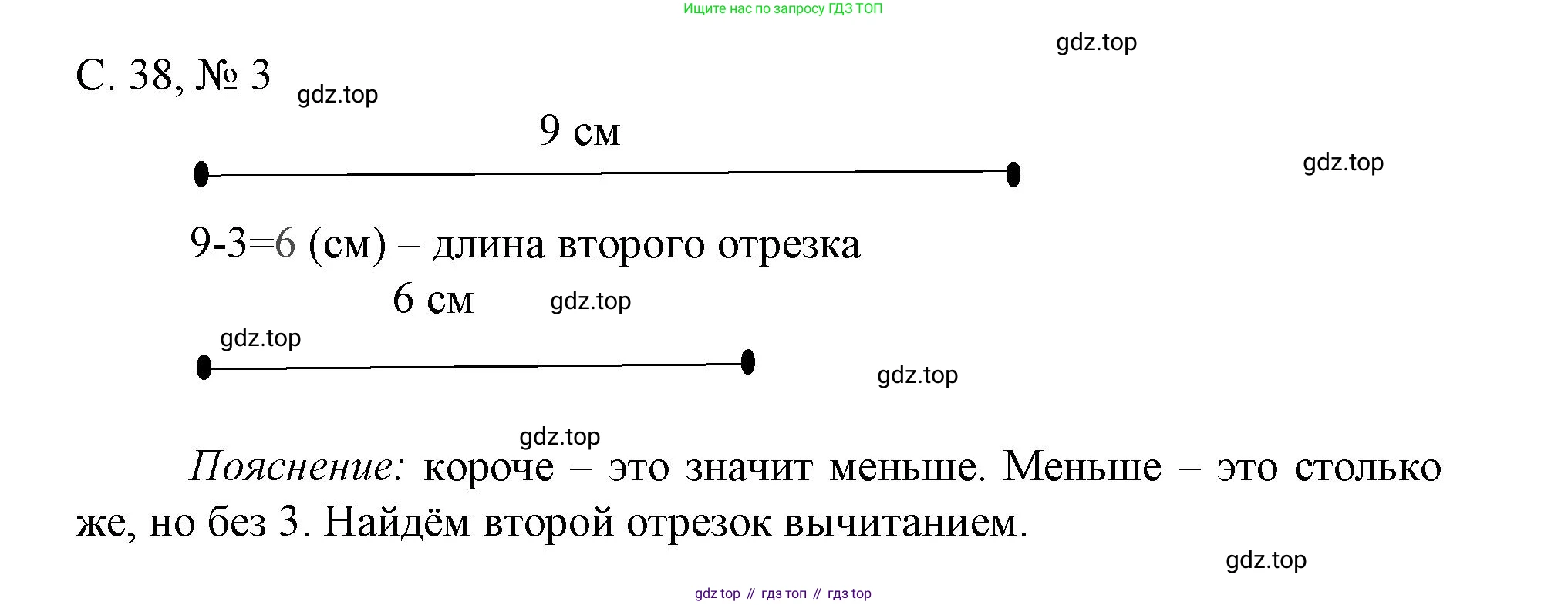 Ищите нас по запросу ГДЗ ТОП

С. 38, № 3

9 см

9-3=6 (см) – длина второго отрезка

6 см

Пояснение: короче – это значит меньше. Меньше – это столько же, но без 3. Найдём второй отрезок вычитанием.

gdz top // гдз топ // гдз top

gdz.top